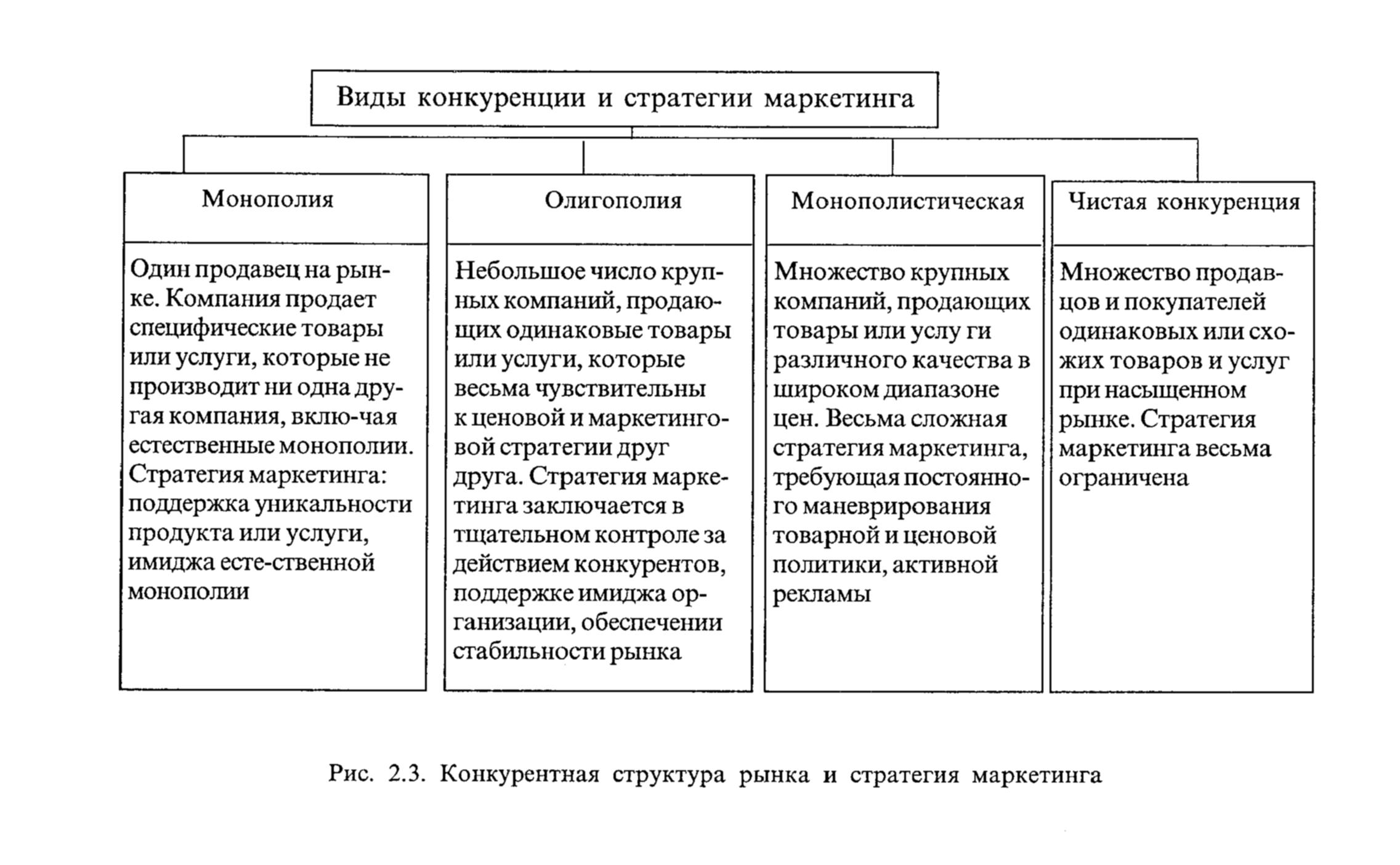 Виды конкуренции и стратегии маркетинга

Монополия

Один продавец на рынке. Компания продает специфические товары или услуги, которые не производит ни одна другая компания, вклю-чая естественные монополии. Стратегия маркетинга: поддержка уникальности продукта или услуги, имиджа есте-ственной монополии

Олигополия

Небольшое число крупных компаний, продающих одинаковые товары или услуги, которые весьма чувствительны к ценовой и маркетинговой стратегии друг друга. Стратегия маркетинга заключается в тщательном контроле за действием конкурентов, поддержке имиджа организации, обеспечении стабильности рынка

Монополистическая

Множество крупных компаний, продающих товары или услу ги различного качества в широком диапазоне цен. Весьма сложная стратегия маркетинга, требующая постоянного маневрирования товарной и ценовой политики, активной рекламы

Чистая конкуренция

Множество продавцов и покупателей одинаковых или схожих товаров и услуг при насыщенном рынке. Стратегия маркетинга весьма ограничена

Рис. 2.3. Конкурентная структура рынка и стратегия маркетинга